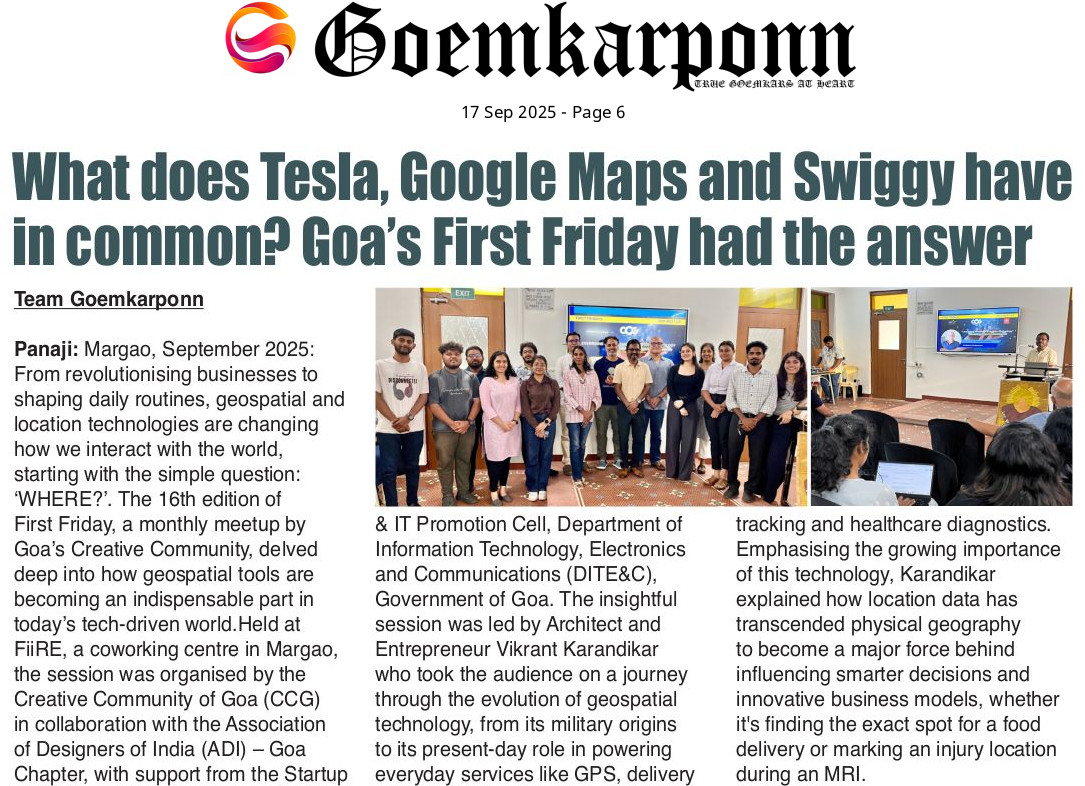 Goemkarponn
TRUE GOEMKARS AT HEART

17 Sep 2025 - Page 6

What does Tesla, Google Maps and Swiggy have in common? Goa's First Friday had the answer

Team Goemkarponn

Panaji: Margao, September 2025: From revolutionising businesses to shaping daily routines, geospatial and location technologies are changing how we interact with the world, starting with the simple question: 'WHERE?'. The 16th edition of First Friday, a monthly meetup by Goa's Creative Community, delved deep into how geospatial tools are becoming an indispensable part in today's tech-driven world.Held at FiiRE, a coworking centre in Margao, the session was organised by the Creative Community of Goa (CCG) in collaboration with the Association of Designers of India (ADI) – Goa Chapter, with support from the Startup & IT Promotion Cell, Department of Information Technology, Electronics and Communications (DITE&C), Government of Goa. The insightful session was led by Architect and Entrepreneur Vikrant Karandikar who took the audience on a journey through the evolution of geospatial technology, from its military origins to its present-day role in powering everyday services like GPS, delivery tracking and healthcare diagnostics. Emphasising the growing importance of this technology, Karandikar explained how location data has transcended physical geography to become a major force behind influencing smarter decisions and innovative business models, whether it's finding the exact spot for a food delivery or marking an injury location during an MRI.